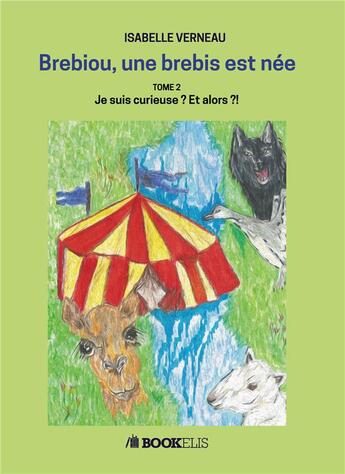 ISABELLE VERNEAU

Brebiou, une brebis est née

TOME 2

Je suis curieuse ? Et alors ?!

BOOKELIS